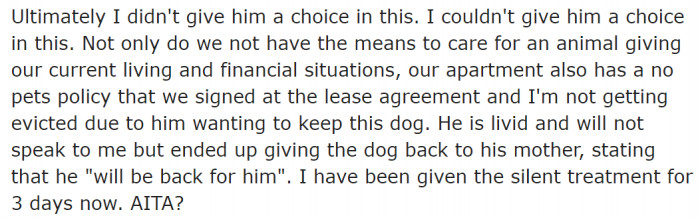 Ultimately I didn't give him a choice in this. I couldn't give him a choice in this. Not only do we not have the means to care for an animal giving our current living and financial situations, our apartment also has a no pets policy that we signed at the lease agreement and I'm not getting evicted due to him wanting to keep this dog. He is livid and will not speak to me but ended up giving the dog back to his mother, stating that he "will be back for him". I have been given the silent treatment for 3 days now. AITA?